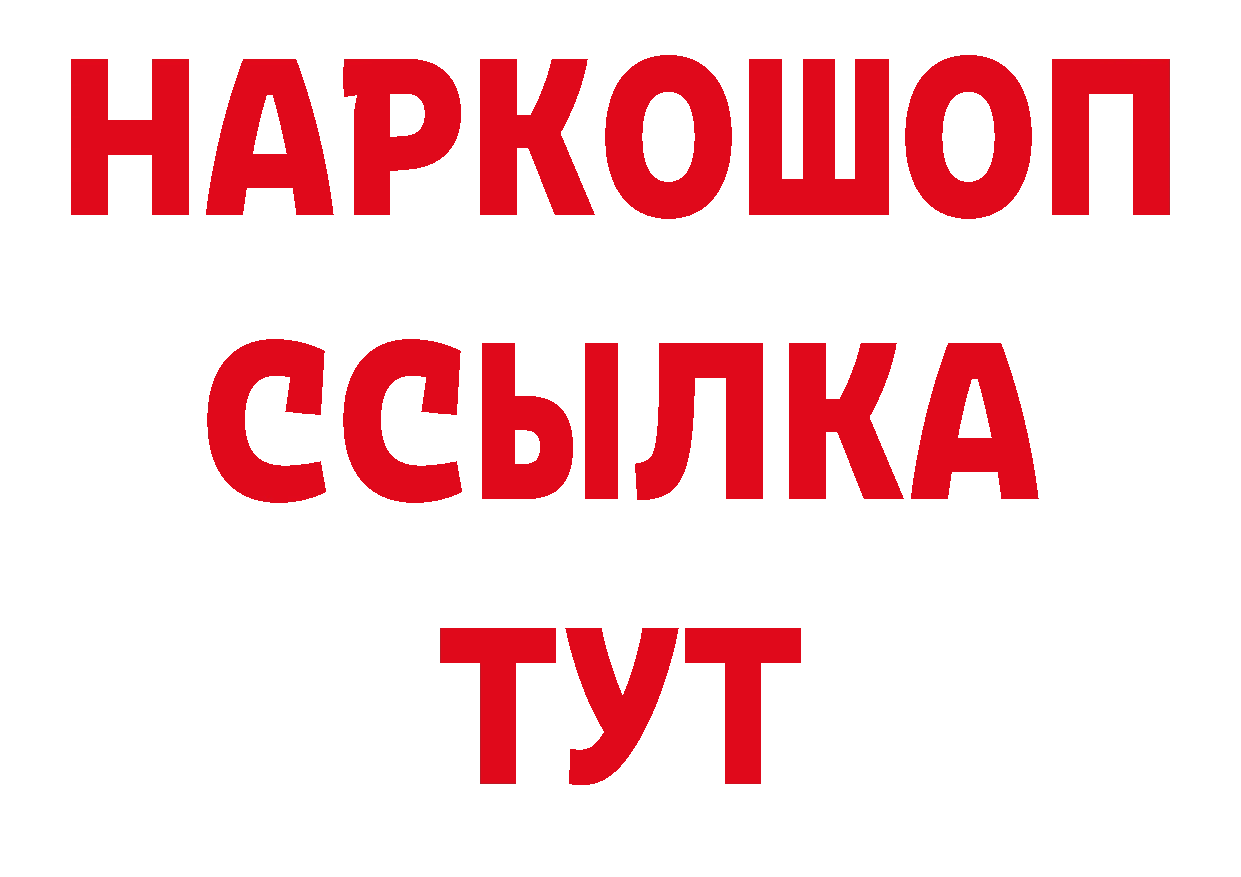 НАРКОШОП
ССЫЛКА
ТУТ